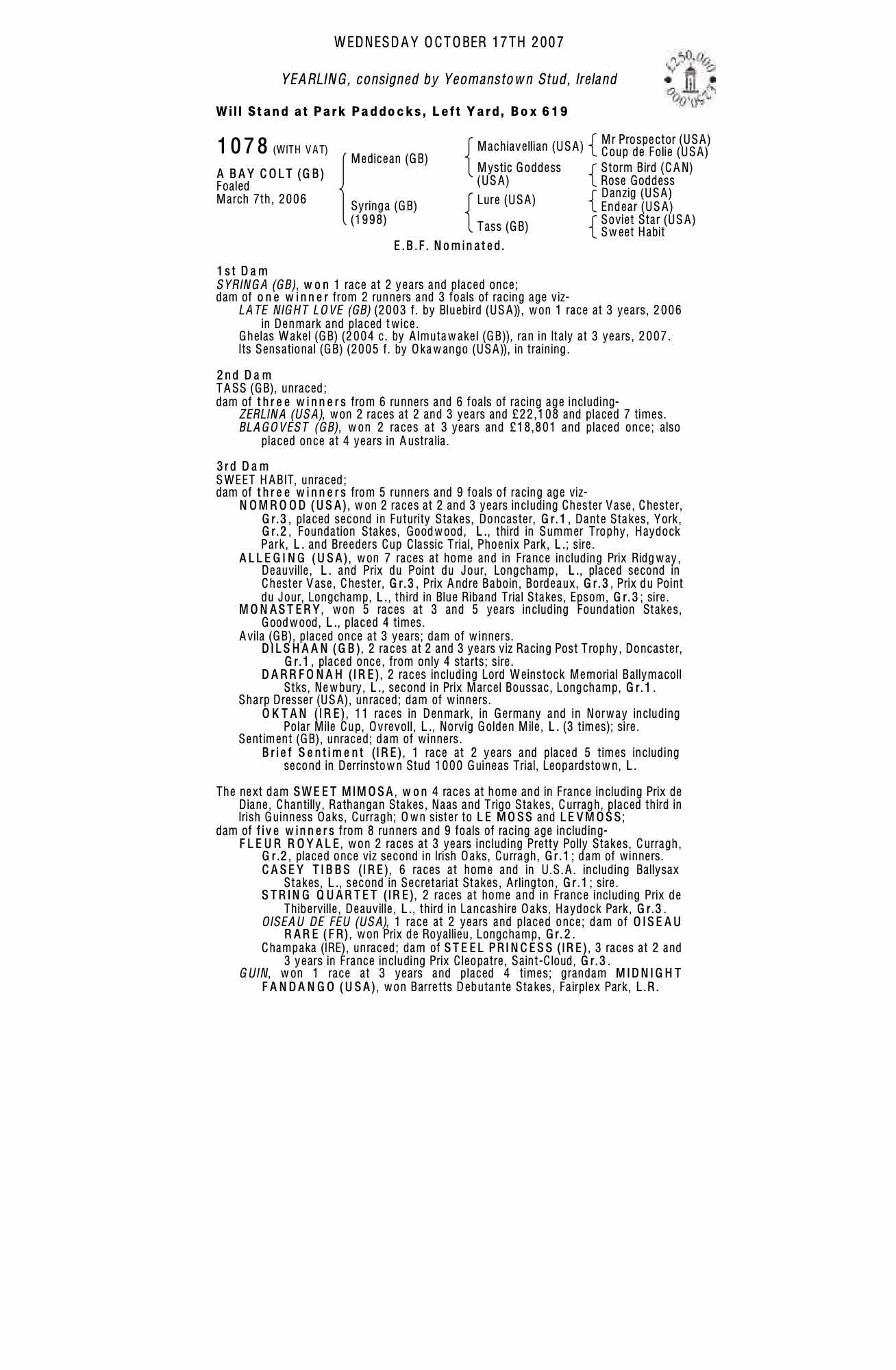 WEDNESDAY OCTOBER 17TH 2007

YEARLING, consigned by Yeomanstown Stud, Ireland

£250,000 £250,000

Will Stand at Park Paddocks, Left Yard, Box 619

1078 (WITH VAT)

A BAY COLT (GB)
Foaled
March 7th, 2006

Medicean (GB)
Syringa (GB) (1998)

Machiavellian (USA)
Mystic Goddess (USA)
Lure (USA)
Tass (GB)

Mr Prospector (USA)
Coup de Folie (USA)
Storm Bird (CAN)
Rose Goddess
Danzig (USA)
Endear (USA)
Soviet Star (USA)
Sweet Habit

E.B.F. Nominated.

1st Dam
SYRINGA (GB), won 1 race at 2 years and placed once;
dam of one winner from 2 runners and 3 foals of racing age viz-
LATE NIGHT LOVE (GB) (2003 f. by Bluebird (USA)), won 1 race at 3 years, 2006 in Denmark and placed twice.
Ghelas Wakel (GB) (2004 c. by Almutawakel (GB)), ran in Italy at 3 years, 2007.
Its Sensational (GB) (2005 f. by Okawango (USA)), in training.

2nd Dam
TASS (GB), unraced;
dam of three winners from 6 runners and 6 foals of racing age including-
ZERLINA (USA), won 2 races at 2 and 3 years and £22,108 and placed 7 times.
BLAGOVEST (GB), won 2 races at 3 years and £18,801 and placed once; also placed once at 4 years in Australia.

3rd Dam
SWEET HABIT, unraced;
dam of three winners from 5 runners and 9 foals of racing age viz-
NOMROOD (USA), won 2 races at 2 and 3 years including Chester Vase, Chester, Gr.3, placed second in Futurity Stakes, Doncaster, Gr.1, Dante Stakes, York, Gr.2, Foundation Stakes, Goodwood, L., third in Summer Trophy, Haydock Park, L. and Breeders Cup Classic Trial, Phoenix Park, L.; sire.
ALLEGING (USA), won 7 races at home and in France including Prix Ridgway, Deauville, L. and Prix du Point du Jour, Longchamp, L., placed second in Chester Vase, Chester, Gr.3, Prix Andre Baboin, Bordeaux, Gr.3, Prix du Point du Jour, Longchamp, L., third in Blue Riband Trial Stakes, Epsom, Gr.3; sire.
MONASTERY, won 5 races at 3 and 5 years including Foundation Stakes, Goodwood, L., placed 4 times.
Avila (GB), placed once at 3 years; dam of winners.
DILSHAAN (GB), 2 races at 2 and 3 years viz Racing Post Trophy, Doncaster, Gr.1, placed once, from only 4 starts; sire.
DARRFONAH (IRE), 2 races including Lord Weinstock Memorial Ballymacoll Stks, Newbury, L., second in Prix Marcel Boussac, Longchamp, Gr.1.
Sharp Dresser (USA), unraced; dam of winners.
OKTAN (IRE), 11 races in Denmark, in Germany and in Norway including Polar Mile Cup, Ovrevoll, L., Norvig Golden Mile, L. (3 times); sire.
Sentiment (GB), unraced; dam of winners.
Brief Sentiment (IRE), 1 race at 2 years and placed 5 times including second in Derrinstown Stud 1000 Guineas Trial, Leopardstown, L.

The next dam SWEET MIMOSA, won 4 races at home and in France including Prix de Diane, Chantilly, Rathangan Stakes, Naas and Trigo Stakes, Curragh, placed third in Irish Guinness Oaks, Curragh; Own sister to LE MOSS and LEVMOSS;
dam of five winners from 8 runners and 9 foals of racing age including-
FLEUR ROYALE, won 2 races at 3 years including Pretty Polly Stakes, Curragh, Gr.2, placed once viz second in Irish Oaks, Curragh, Gr.1; dam of winners.
CASEY TIBBS (IRE), 6 races at home and in U.S.A. including Ballysax Stakes, L., second in Secretariat Stakes, Arlington, Gr.1; sire.
STRING QUARTET (IRE), 2 races at home and in France including Prix de Thiberville, Deauville, L., third in Lancashire Oaks, Haydock Park, Gr.3.
OISEAU DE FEU (USA), 1 race at 2 years and placed once; dam of OISEAU RARE (FR), won Prix de Royallieu, Longchamp, Gr.2.
Champaka (IRE), unraced; dam of STEEL PRINCESS (IRE), 3 races at 2 and 3 years in France including Prix Cleopatre, Saint-Cloud, Gr.3.
GUIN, won 1 race at 3 years and placed 4 times; grandam MIDNIGHT FANDANGO (USA), won Barretts Debutante Stakes, Fairplex Park, L.R.